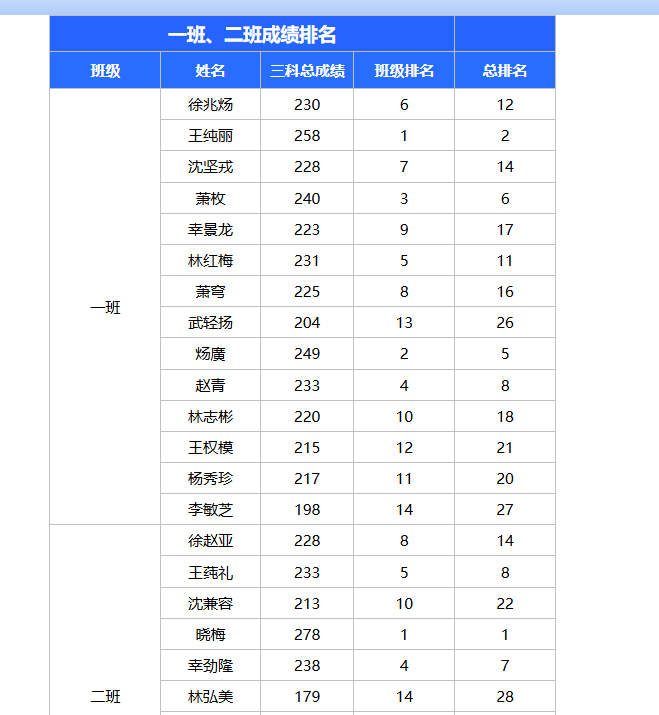 | 一班、二班成绩排名 | | | | |
|---|---|---|---|---|
| 班级 | 姓名 | 三科总成绩 | 班级排名 | 总排名 |
| 一班 | 徐兆炀 | 230 | 6 | 12 |
| | 王纯丽 | 258 | 1 | 2 |
| | 沈坚戎 | 228 | 7 | 14 |
| | 萧枚 | 240 | 3 | 6 |
| | 幸景龙 | 223 | 9 | 17 |
| | 林红梅 | 231 | 5 | 11 |
| | 萧穹 | 225 | 8 | 16 |
| | 武轻扬 | 204 | 13 | 26 |
| | 炀廣 | 249 | 2 | 5 |
| | 赵青 | 233 | 4 | 8 |
| | 林志彬 | 220 | 10 | 18 |
| | 王权模 | 215 | 12 | 21 |
| | 杨秀珍 | 217 | 11 | 20 |
| | 李敏芝 | 198 | 14 | 27 |
| 二班 | 徐赵亚 | 228 | 8 | 14 |
| | 王莼礼 | 233 | 5 | 8 |
| | 沈兼容 | 213 | 10 | 22 |
| | 晓梅 | 278 | 1 | 1 |
| | 幸劲隆 | 238 | 4 | 7 |
| | 林弘美 | 179 | 14 | 28 |